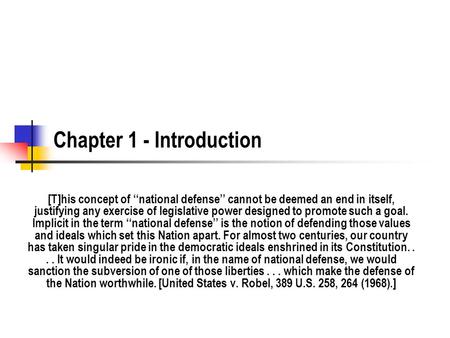 Chapter 1 - Introduction

[T]his concept of ‘‘national defense’’ cannot be deemed an end in itself, justifying any exercise of legislative power designed to promote such a goal. Implicit in the term ‘‘national defense’’ is the notion of defending those values and ideals which set this Nation apart. For almost two centuries, our country has taken singular pride in the democratic ideals enshrined in its Constitution. . . . It would indeed be ironic if, in the name of national defense, we would sanction the subversion of one of those liberties . . . which make the defense of the Nation worthwhile. [United States v. Robel, 389 U.S. 258, 264 (1968).]